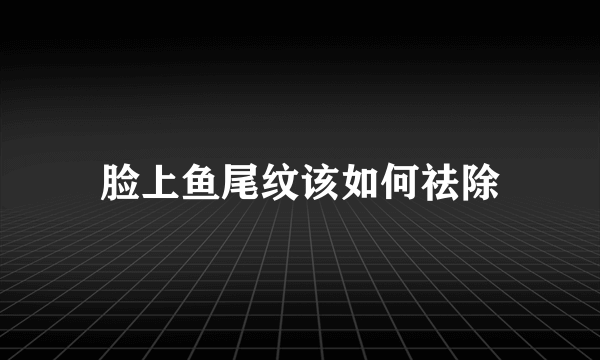 脸上鱼尾纹该如何祛除